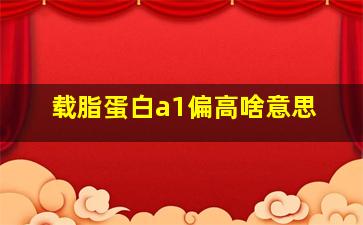 载脂蛋白a1偏高啥意思